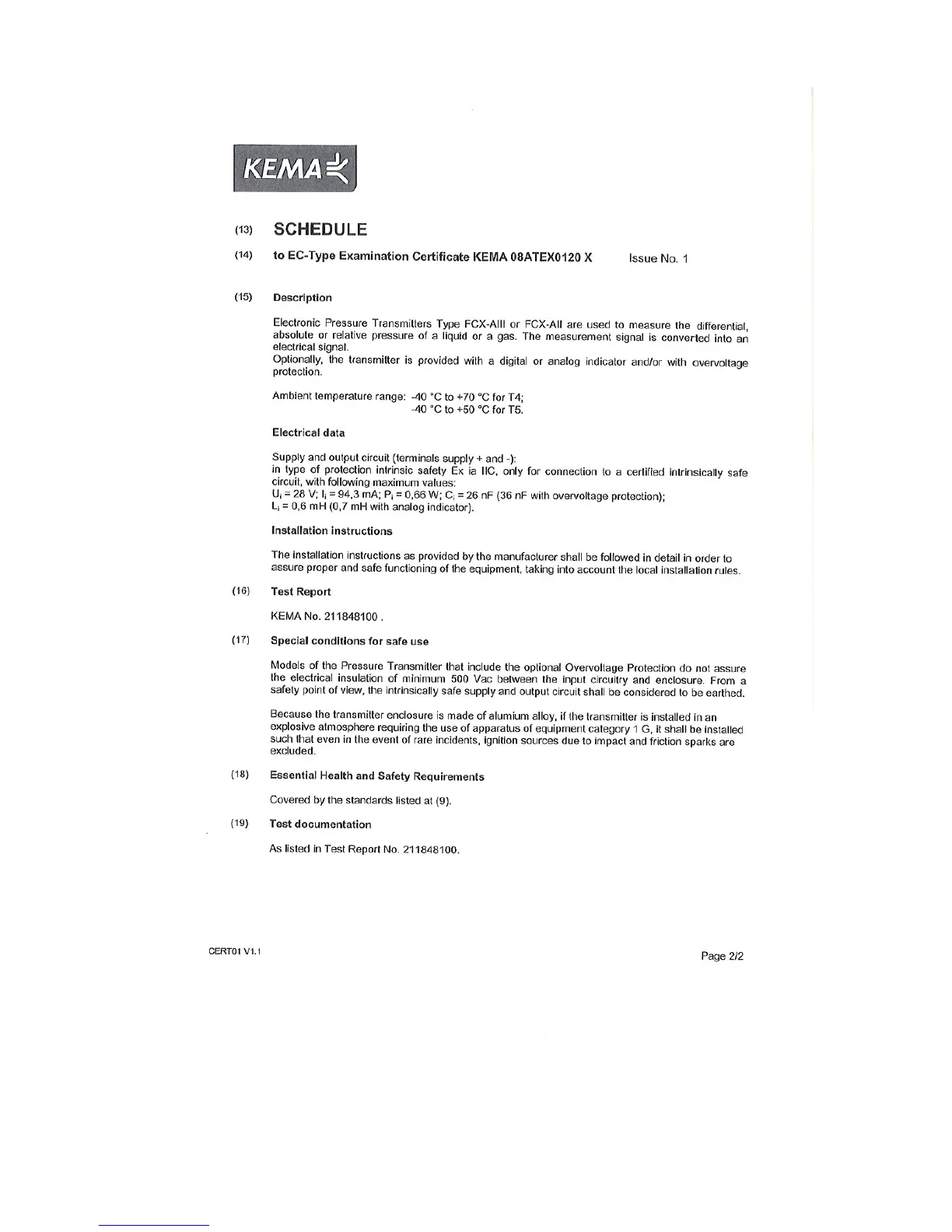 KEMA

(13) SCHEDULE

(14) to EC-Type Examination Certificate KEMA 08ATEX0120 X Issue No. 1

(15) Description

Electronic Pressure Transmitters Type FCX-AIII or FCX-AII are used to measure the differential, absolute or relative pressure of a liquid or a gas. The measurement signal is converted into an electrical signal.
Optionally, the transmitter is provided with a digital or analog indicator and/or with overvoltage protection.

Ambient temperature range: -40 °C to +70 °C for T4;
-40 °C to +50 °C for T5.

Electrical data

Supply and output circuit (terminals supply + and -):
in type of protection intrinsic safety Ex ia IIC, only for connection to a certified intrinsically safe circuit, with following maximum values:
$U_i$ = 28 V; $I_i$ = 94,3 mA; $P_i$ = 0,66 W; $C_i$ = 26 nF (36 nF with overvoltage protection);
$L_i$ = 0,6 mH (0,7 mH with analog indicator).

Installation instructions

The installation instructions as provided by the manufacturer shall be followed in detail in order to assure proper and safe functioning of the equipment, taking into account the local installation rules.

(16) Test Report

KEMA No. 211848100 .

(17) Special conditions for safe use

Models of the Pressure Transmitter that include the optional Overvoltage Protection do not assure the electrical insulation of minimum 500 Vac between the input circuitry and enclosure. From a safety point of view, the intrinsically safe supply and output circuit shall be considered to be earthed.

Because the transmitter enclosure is made of alumium alloy, if the transmitter is installed in an explosive atmosphere requiring the use of apparatus of equipment category 1 G, it shall be installed such that even in the event of rare incidents, ignition sources due to impact and friction sparks are excluded.

(18) Essential Health and Safety Requirements

Covered by the standards listed at (9).

(19) Test documentation

As listed in Test Report No. 211848100.

CERT01 V1.1

Page 2/2